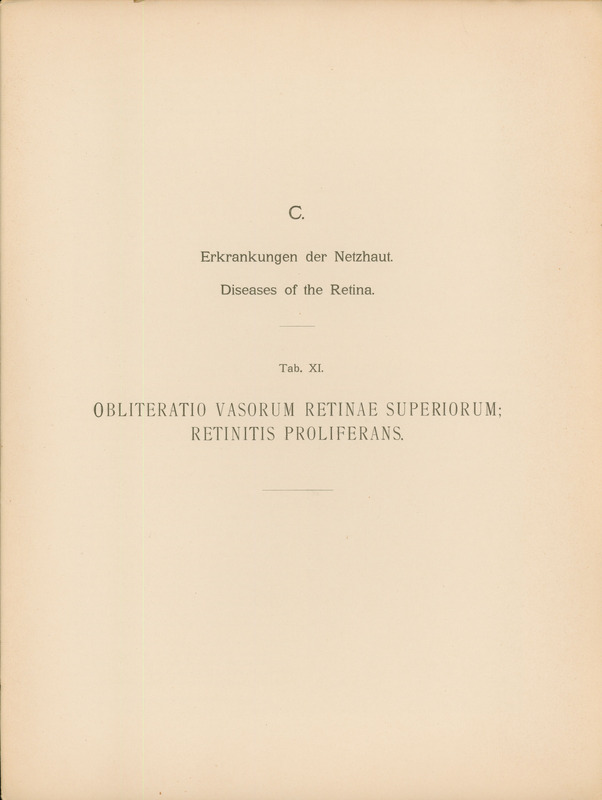 C.

Erkrankungen der Netzhaut.

Diseases of the Retina.

Tab. XI.

OBLITERATIO VASORUM RETINAE SUPERIORUM; RETINITIS PROLIFERANS.